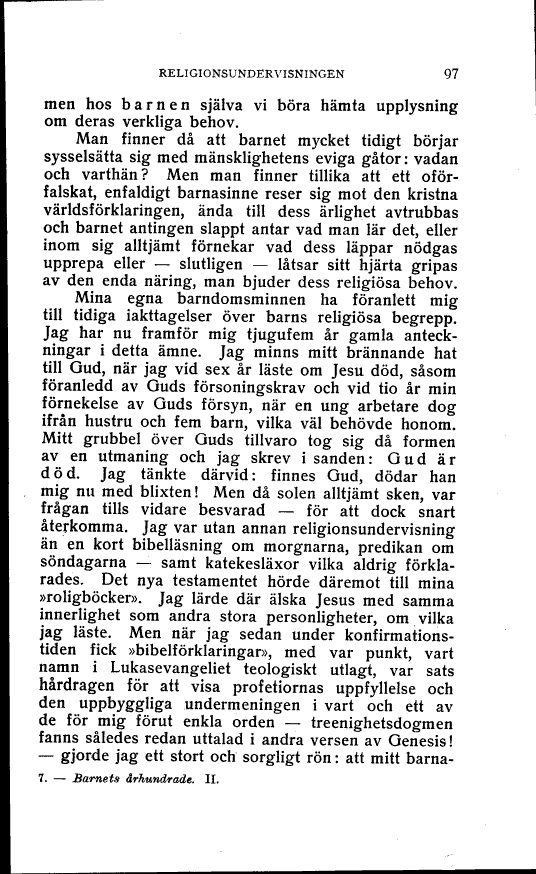 RELIGIONSUNDERVISNINGEN 97

men hos barnen själva vi böra hämta upplysning om deras verkliga behov.

Man finner då att barnet mycket tidigt börjar sysselsätta sig med mänsklighetens eviga gåtor: vadan och varthän? Men man finner tillika att ett oförfalskat, enfaldigt barnasinne reser sig mot den kristna världsförklaringen, ända till dess ärlighet avtrubbas och barnet antingen slappt antar vad man lär det, eller inom sig alltjämt förnekar vad dess läppar nödgas upprepa eller — slutligen — låtsar sitt hjärta gripas av den enda näring, man bjuder dess religiösa behov.

Mina egna barndomsminnen ha föranlett mig till tidiga iakttagelser över barns religiösa begrepp. Jag har nu framför mig tjugufem år gamla anteckningar i detta ämne. Jag minns mitt brännande hat till Gud, när jag vid sex år läste om Jesu död, såsom föranledd av Guds försoningskrav och vid tio år min förnekelse av Guds försyn, när en ung arbetare dog ifrån hustru och fem barn, vilka väl behövde honom. Mitt grubbel över Guds tillvaro tog sig då formen av en utmaning och jag skrev i sanden: Gud är död. Jag tänkte därvid: finnes Gud, dödar han mig nu med blixten! Men då solen alltjämt sken, var frågan tills vidare besvarad — för att dock snart återkomma. Jag var utan annan religionsundervisning än en kort bibelläsning om morgnarna, predikan om söndagarna — samt katekesläxor vilka aldrig förklarades. Det nya testamentet hörde däremot till mina »roligböcker». Jag lärde där älska Jesus med samma innerlighet som andra stora personligheter, om vilka jag läste. Men när jag sedan under konfirmationstiden fick »bibelförklaringar», med var punkt, vart namn i Lukasevangeliet teologiskt utlagt, var sats hårdragen för att visa profetiornas uppfyllelse och den uppbyggliga undermeningen i vart och ett av de för mig förut enkla orden — treenighetsdogmen fanns således redan uttalad i andra versen av Genesis! — gjorde jag ett stort och sorgligt rön: att mitt barna-

7. — Barnets århundrade. II.